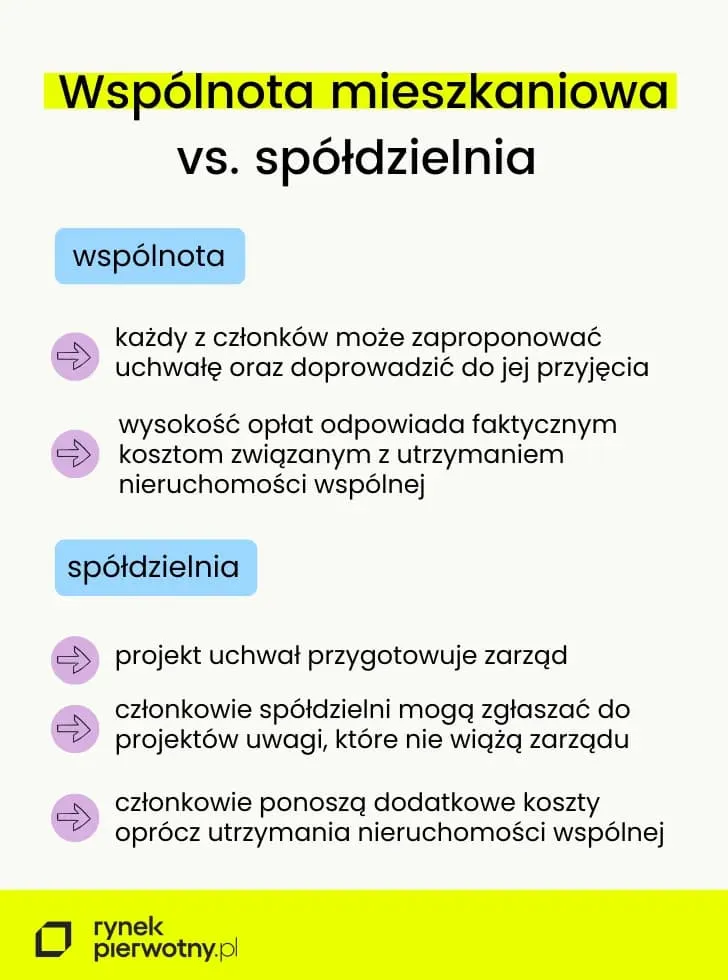 Wspólnota mieszkaniowa vs. spółdzielnia

wspólnota

każdy z członków może zaproponować uchwałę oraz doprowadzić do jej przyjęcia

wysokość opłat odpowiada faktycznym kosztom związanym z utrzymaniem nieruchomości wspólnej

spółdzielnia

projekt uchwał przygotowuje zarząd

członkowie spółdzielni mogą zgłaszać do projektów uwagi, które nie wiążą zarządu

członkowie ponoszą dodatkowe koszty oprócz utrzymania nieruchomości wspólnej

rynek pierwotny.pl